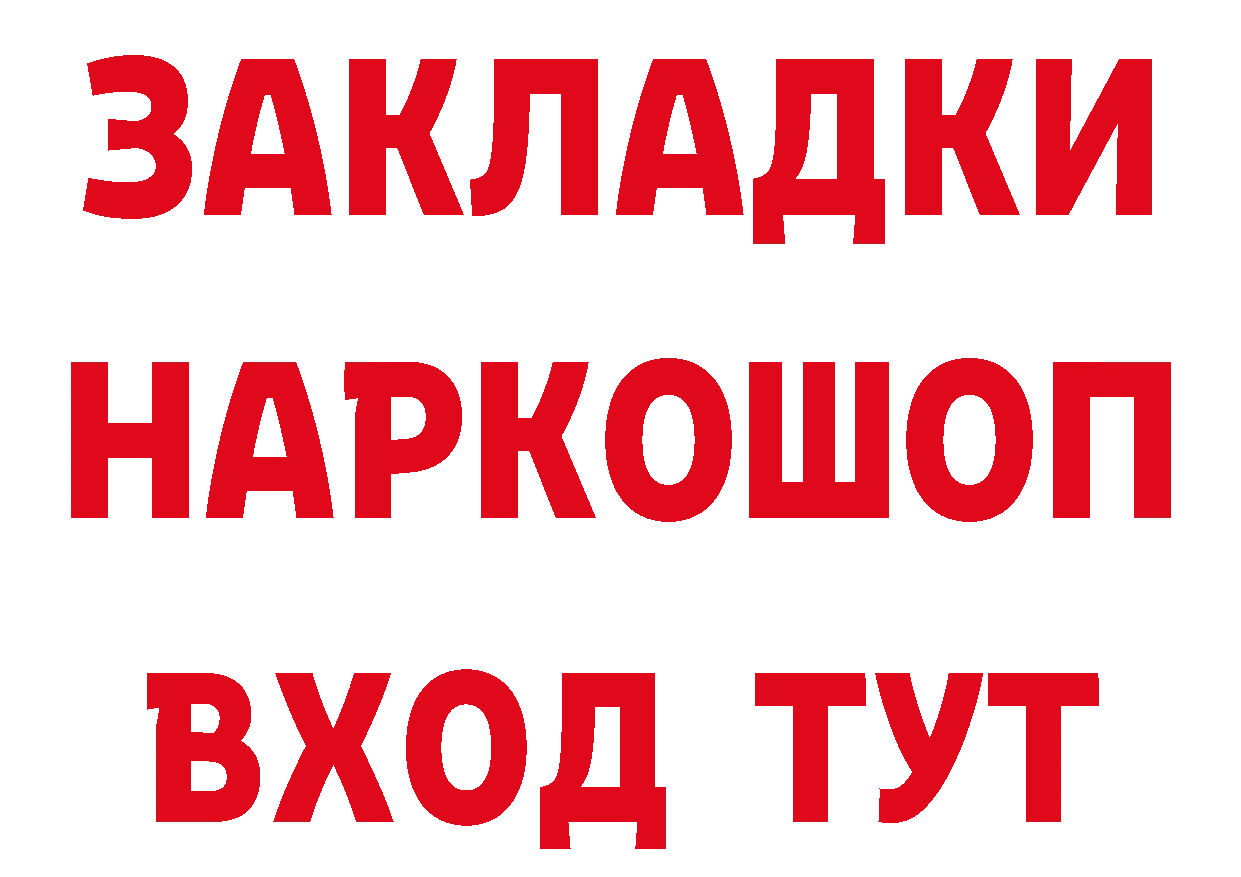 ЗАКЛАДКИ НАРКОШОП ВХОД ТУТ